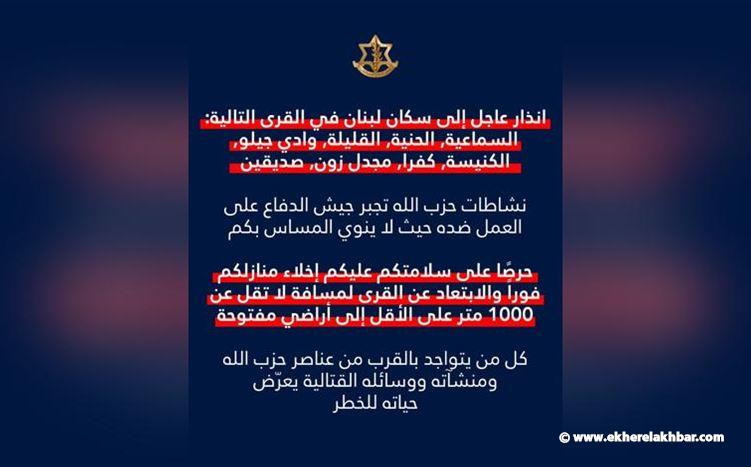 انذار عاجل إلى سكان لبنان في القرى التالية: السماعية, الحنية, القليلة, وادي جيلو, الكنيسة, كفرا, مجدل زون, صديقين

نشاطات حزب الله تجبر جيش الدفاع على العمل ضده حيث لا ينوي المساس بكم

حرصًا على سلامتكم عليكم إخلاء منازلكم فوراً والابتعاد عن القرى لمسافة لا تقل عن 1000 متر على الأقل إلى أراضي مفتوحة

كل من يتواجد بالقرب من عناصر حزب الله ومنشآته ووسائله القتالية يعرّض حياته للخطر

© www.ekherelakhbar.com